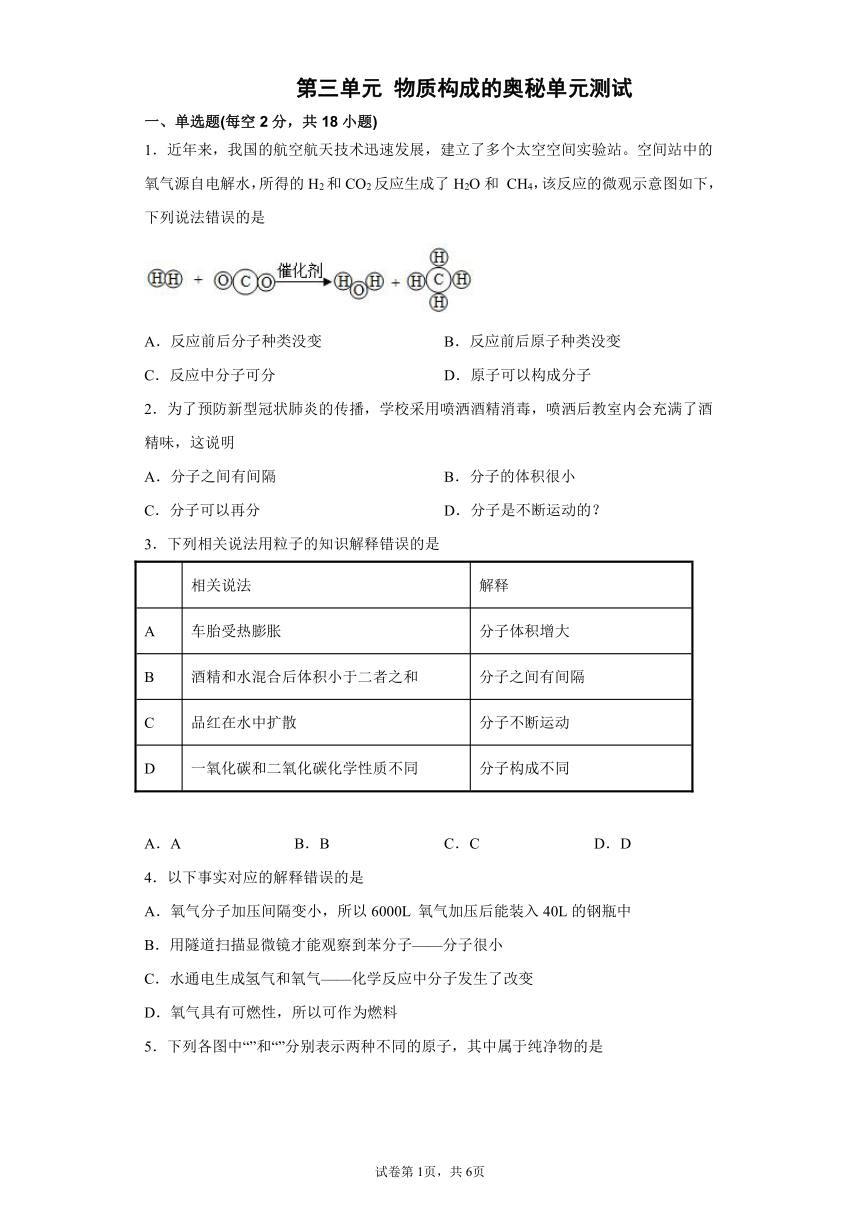 第三单元 物质构成的奥秘单元测试

一、单选题(每空 2 分，共 18 小题)

1．近年来，我国的航空航天技术迅速发展，建立了多个太空空间实验站。空间站中的氧气源自电解水，所得的 $H_2$ 和 $CO_2$ 反应生成了 $H_2O$ 和 $CH_4$，该反应的微观示意图如下，下列说法错误的是

H H + O C O 催化剂 H O H + H H C H H

A．反应前后分子种类没变　　B．反应前后原子种类没变

C．反应中分子可分　　D．原子可以构成分子

2．为了预防新型冠状肺炎的传播，学校采用喷洒酒精消毒，喷洒后教室内会充满了酒精味，这说明

A．分子之间有间隔　　B．分子的体积很小

C．分子可以再分　　D．分子是不断运动的？

3．下列相关说法用粒子的知识解释错误的是

| | 相关说法 | 解释 |
|---|---|---|
| A | 车胎受热膨胀 | 分子体积增大 |
| B | 酒精和水混合后体积小于二者之和 | 分子之间有间隔 |
| C | 品红在水中扩散 | 分子不断运动 |
| D | 一氧化碳和二氧化碳化学性质不同 | 分子构成不同 |

A．A　　B．B　　C．C　　D．D

4．以下事实对应的解释错误的是

A．氧气分子加压间隔变小，所以 6000L 氧气加压后能装入 40L 的钢瓶中

B．用隧道扫描显微镜才能观察到苯分子——分子很小

C．水通电生成氢气和氧气——化学反应中分子发生了改变

D．氧气具有可燃性，所以可作为燃料

5．下列各图中“”和“”分别表示两种不同的原子，其中属于纯净物的是

试卷第 1页，共 6页